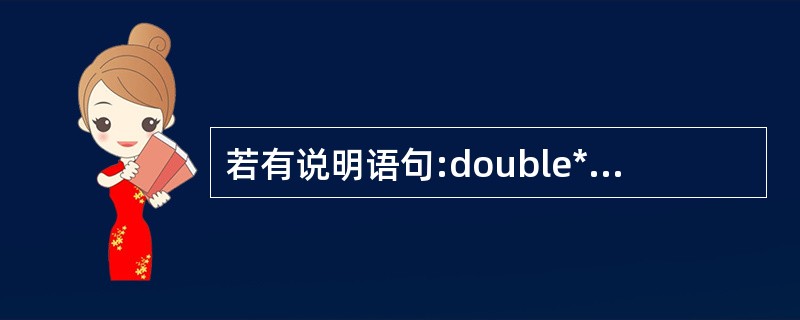 若有说明语句:double*...